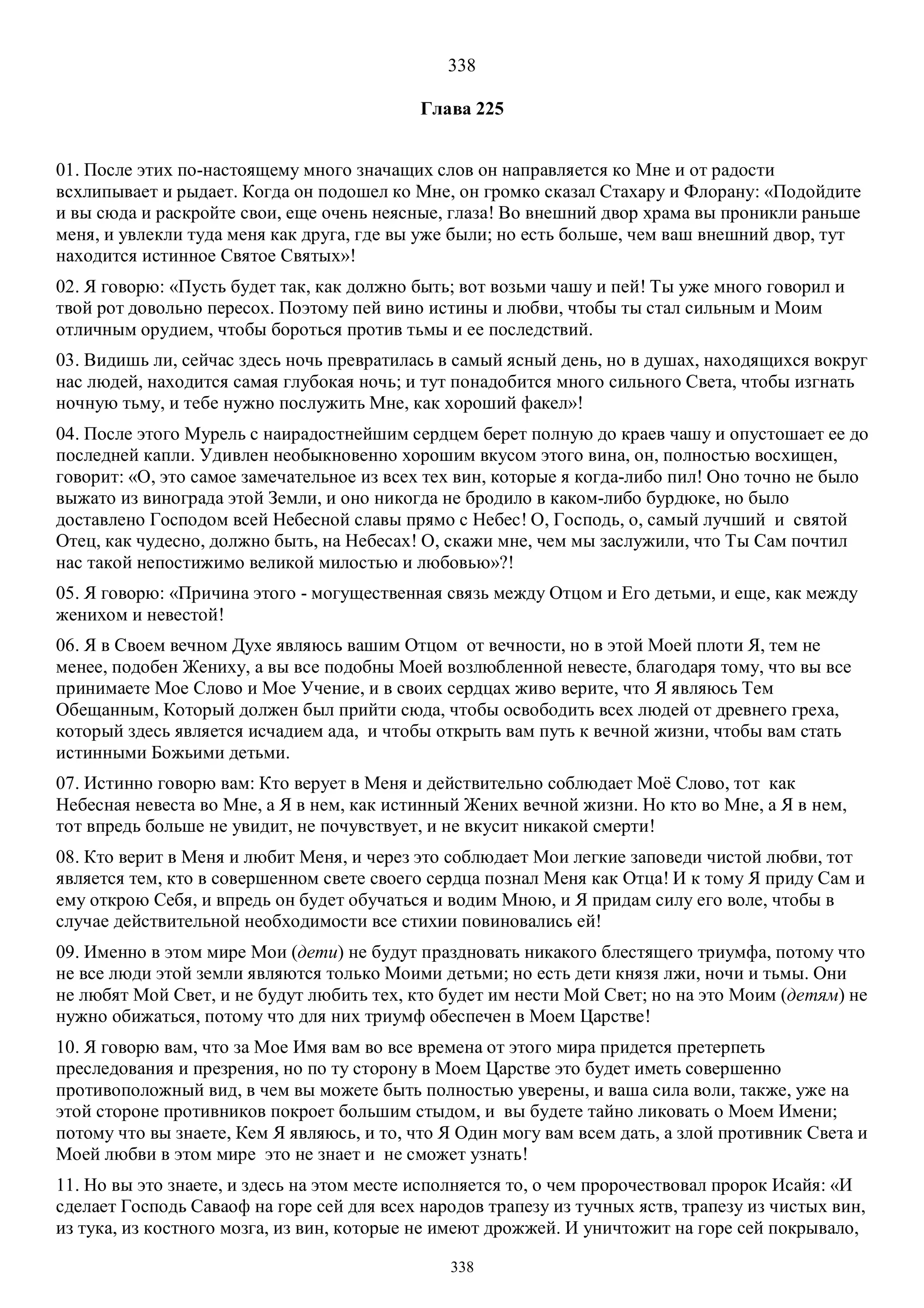 338

Глава 225

01. После этих по-настоящему много значащих слов он направляется ко Мне и от радости всхлипывает и рыдает. Когда он подошел ко Мне, он громко сказал Стахару и Флорану: «Подойдите и вы сюда и раскройте свои, еще очень неясные, глаза! Во внешний двор храма вы проникли раньше меня, и увлекли туда меня как друга, где вы уже были; но есть больше, чем ваш внешний двор, тут находится истинное Святое Святых»!

02. Я говорю: «Пусть будет так, как должно быть; вот возьми чашу и пей! Ты уже много говорил и твой рот довольно пересох. Поэтому пей вино истины и любви, чтобы ты стал сильным и Моим отличным орудием, чтобы бороться против тьмы и ее последствий.

03. Видишь ли, сейчас здесь ночь превратилась в самый ясный день, но в душах, находящихся вокруг нас людей, находится самая глубокая ночь; и тут понадобится много сильного Света, чтобы изгнать ночную тьму, и тебе нужно послужить Мне, как хороший факел»!

04. После этого Мурель с наирадостнейшим сердцем берет полную до краев чашу и опустошает ее до последней капли. Удивлен необыкновенно хорошим вкусом этого вина, он, полностью восхищен, говорит: «О, это самое замечательное из всех тех вин, которые я когда-либо пил! Оно точно не было выжато из винограда этой Земли, и оно никогда не бродило в каком-либо бурдюке, но было доставлено Господом всей Небесной славы прямо с Небес! О, Господь, о, самый лучший и святой Отец, как чудесно, должно быть, на Небесах! О, скажи мне, чем мы заслужили, что Ты Сам почтил нас такой непостижимо великой милостью и любовью»?!

05. Я говорю: «Причина этого - могущественная связь между Отцом и Его детьми, и еще, как между женихом и невестой!

06. Я в Своем вечном Духе являюсь вашим Отцом от вечности, но в этой Моей плоти Я, тем не менее, подобен Жениху, а вы все подобны Моей возлюбленной невесте, благодаря тому, что вы все принимаете Мое Слово и Мое Учение, и в своих сердцах живо верите, что Я являюсь Тем Обещанным, Который должен был прийти сюда, чтобы освободить всех людей от древнего греха, который здесь является исчадием ада, и чтобы открыть вам путь к вечной жизни, чтобы вам стать истинными Божьими детьми.

07. Истинно говорю вам: Кто верует в Меня и действительно соблюдает Моё Слово, тот как Небесная невеста во Мне, а Я в нем, как истинный Жених вечной жизни. Но кто во Мне, а Я в нем, тот впредь больше не увидит, не почувствует, и не вкусит никакой смерти!

08. Кто верит в Меня и любит Меня, и через это соблюдает Мои легкие заповеди чистой любви, тот является тем, кто в совершенном свете своего сердца познал Меня как Отца! И к тому Я приду Сам и ему открою Себя, и впредь он будет обучаться и водим Мною, и Я придам силу его воле, чтобы в случае действительной необходимости все стихии повиновались ей!

09. Именно в этом мире Мои (дети) не будут праздновать никакого блестящего триумфа, потому что не все люди этой земли являются только Моими детьми; но есть дети князя лжи, ночи и тьмы. Они не любят Мой Свет, и не будут любить тех, кто будет им нести Мой Свет; но на это Моим (детям) не нужно обижаться, потому что для них триумф обеспечен в Моем Царстве!

10. Я говорю вам, что за Мое Имя вам во все времена от этого мира придется претерпеть преследования и презрения, но по ту сторону в Моем Царстве это будет иметь совершенно противоположный вид, в чем вы можете быть полностью уверены, и ваша сила воли, также, уже на этой стороне противников покроет большим стыдом, и вы будете тайно ликовать о Моем Имени; потому что вы знаете, Кем Я являюсь, и то, что Я Один могу вам всем дать, а злой противник Света и Моей любви в этом мире это не знает и не сможет узнать!

11. Но вы это знаете, и здесь на этом месте исполняется то, о чем пророчествовал пророк Исайя: «И сделает Господь Саваоф на горе сей для всех народов трапезу из тучных яств, трапезу из чистых вин, из тука, из костного мозга, из вин, которые не имеют дрожжей. И уничтожит на горе сей покрывало,

338